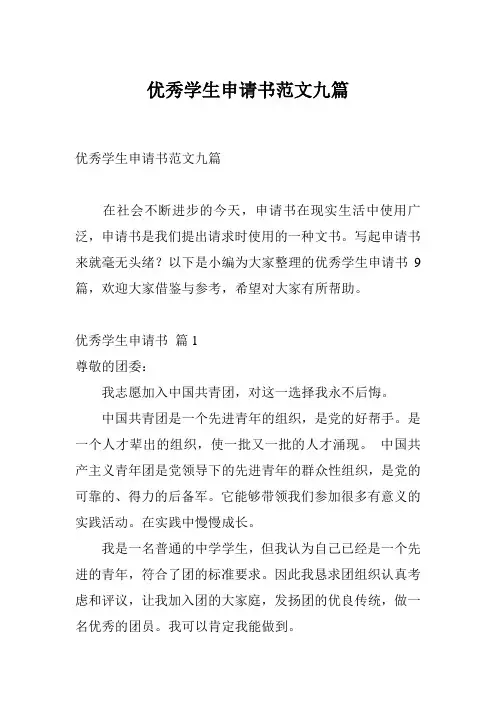 优秀学生申请书范文九篇

优秀学生申请书范文九篇

在社会不断进步的今天，申请书在现实生活中使用广泛，申请书是我们提出请求时使用的一种文书。写起申请书来就毫无头绪？以下是小编为大家整理的优秀学生申请书 9 篇，欢迎大家借鉴与参考，希望对大家有所帮助。

优秀学生申请书 篇 1

尊敬的团委：

我志愿加入中国共青团，对这一选择我永不后悔。

中国共青团是一个先进青年的组织，是党的好帮手。是一个人才辈出的组织，使一批又一批的人才涌现。 中国共产主义青年团是党领导下的先进青年的群众性组织，是党的可靠的、得力的后备军。它能够带领我们参加很多有意义的实践活动。在实践中慢慢成长。

我是一名普通的中学学生，但我认为自己已经是一个先进的青年，符合了团的标准要求。因此我恳求团组织认真考虑和评议，让我加入团的大家庭，发扬团的优良传统，做一名优秀的团员。我可以肯定我能做到。